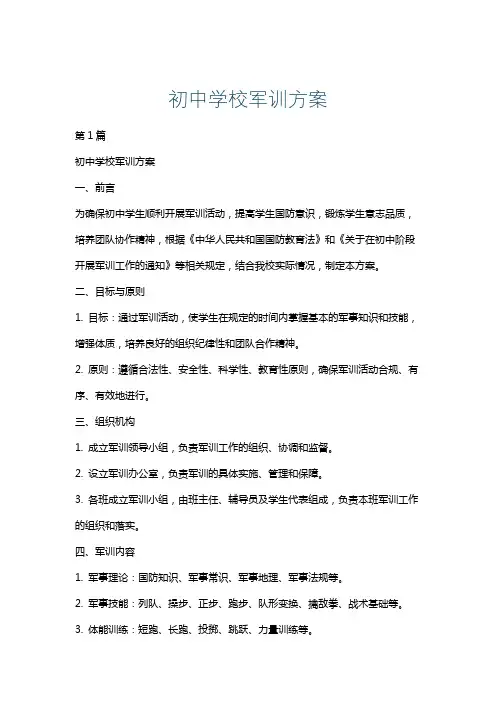 初中学校军训方案

第1篇

初中学校军训方案

一、前言

为确保初中学生顺利开展军训活动，提高学生国防意识，锻炼学生意志品质，培养团队协作精神，根据《中华人民共和国国防教育法》和《关于在初中阶段开展军训工作的通知》等相关规定，结合我校实际情况，制定本方案。

二、目标与原则

1. 目标：通过军训活动，使学生在规定的时间内掌握基本的军事知识和技能，增强体质，培养良好的组织纪律性和团队合作精神。

2. 原则：遵循合法性、安全性、科学性、教育性原则，确保军训活动合规、有序、有效地进行。

三、组织机构

1. 成立军训领导小组，负责军训工作的组织、协调和监督。

2. 设立军训办公室，负责军训的具体实施、管理和保障。

3. 各班成立军训小组，由班主任、辅导员及学生代表组成，负责本班军训工作的组织和落实。

四、军训内容

1. 军事理论：国防知识、军事常识、军事地理、军事法规等。

2. 军事技能：列队、操步、正步、跑步、队形变换、擒敌拳、战术基础等。

3. 体能训练：短跑、长跑、投掷、跳跃、力量训练等。